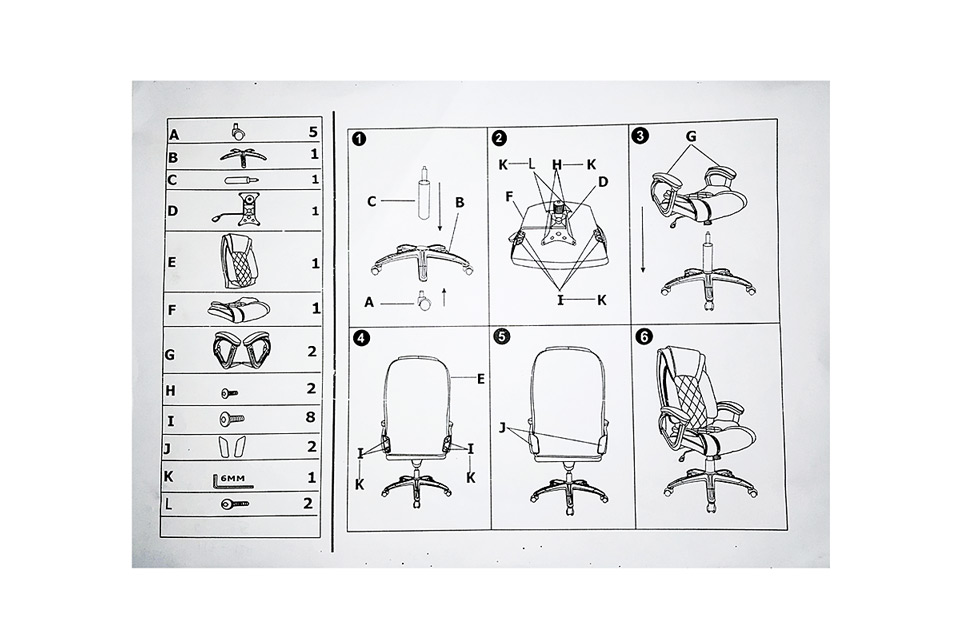 | A | | 5 |
|---|---|---|
| B | | 1 |
| C | | 1 |
| D | | 1 |
| E | | 1 |
| F | | 1 |
| G | | 2 |
| H | | 2 |
| I | | 8 |
| J | | 2 |
| K | 6MM | 1 |
| L | | 2 |

1
C
B
A

2
K
L
H
K
D
F
I
K

3
G

4
E
I
I
K
K

5
J

6